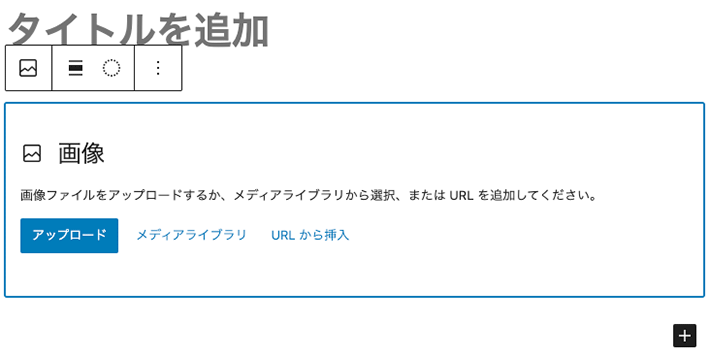 タイトルを追加

画像

画像ファイルをアップロードするか、メディアライブラリから選択、または URL を追加してください。

アップロード

メディアライブラリ

URL から挿入